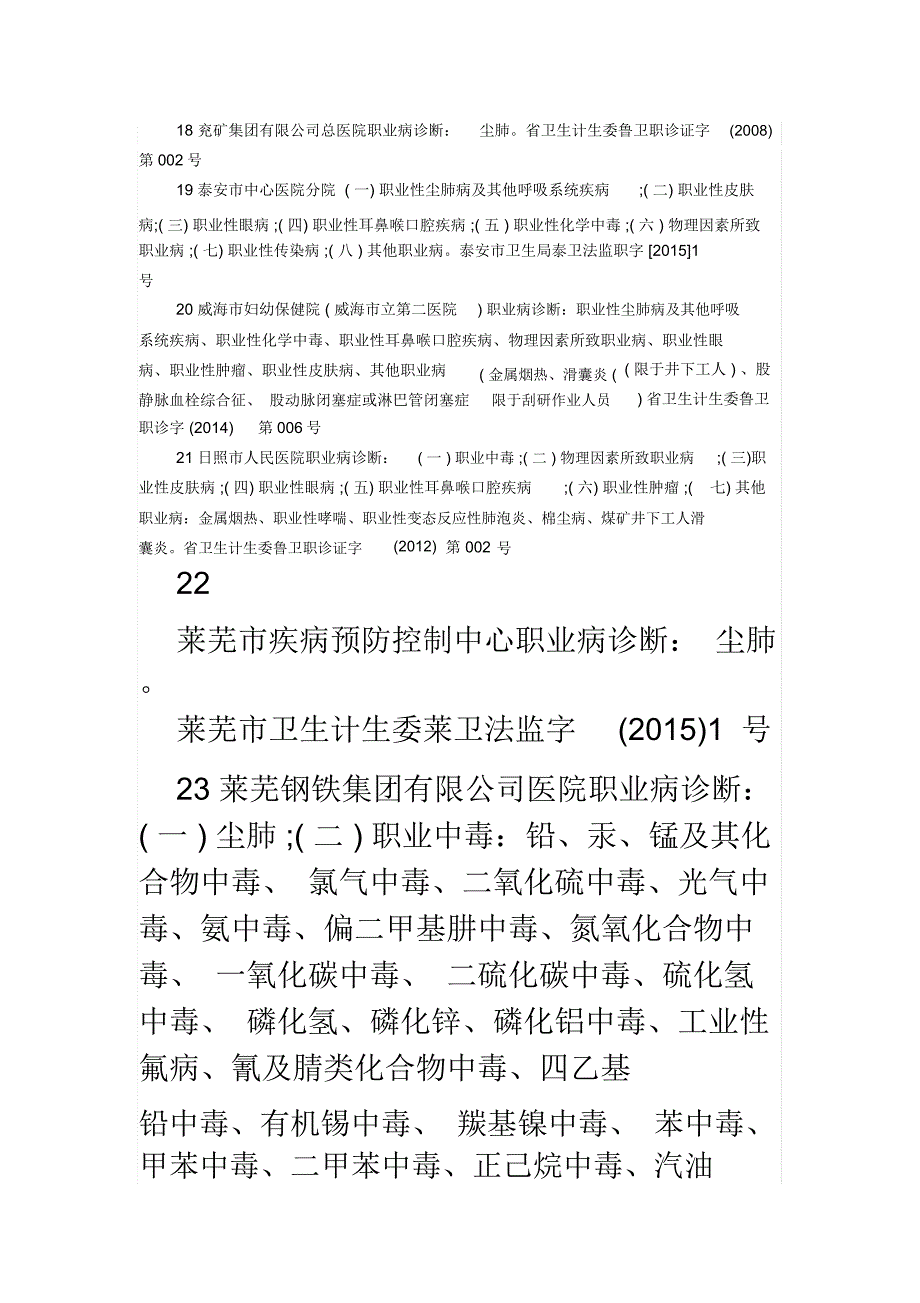 18 兖矿集团有限公司总医院职业病诊断： 尘肺。省卫生计生委鲁卫职诊证字 (2008) 第 002 号

19 泰安市中心医院分院 ( 一) 职业性尘肺病及其他呼吸系统疾病 ;( 二) 职业性皮肤病;( 三) 职业性眼病 ;( 四) 职业性耳鼻喉口腔疾病 ;( 五 ) 职业性化学中毒 ;( 六 ) 物理因素所致职业病 ;( 七) 职业性传染病 ;( 八 ) 其他职业病。泰安市卫生局泰卫法监职字 [2015]1 号

20 威海市妇幼保健院 ( 威海市立第二医院 ) 职业病诊断：职业性尘肺病及其他呼吸系统疾病、职业性化学中毒、职业性耳鼻喉口腔疾病、物理因素所致职业病、职业性眼病、职业性肿瘤、职业性皮肤病、其他职业病 ( 金属烟热、滑囊炎 ( ( 限于井下工人 ) 、股静脉血栓综合征、 股动脉闭塞症或淋巴管闭塞症 限于刮研作业人员 ) 省卫生计生委鲁卫职诊字 (2014) 第 006 号

21 日照市人民医院职业病诊断： ( 一 ) 职业中毒 ;( 二 ) 物理因素所致职业病 ;( 三)职业性皮肤病 ;( 四) 职业性眼病 ;( 五) 职业性耳鼻喉口腔疾病 ;( 六) 职业性肿瘤 ;( 七) 其他职业病：金属烟热、职业性哮喘、职业性变态反应性肺泡炎、棉尘病、煤矿井下工人滑囊炎。省卫生计生委鲁卫职诊证字 (2012) 第 002 号

22

莱芜市疾病预防控制中心职业病诊断： 尘肺。

莱芜市卫生计生委莱卫法监字 (2015)1 号

23 莱芜钢铁集团有限公司医院职业病诊断：( 一 ) 尘肺 ;( 二 ) 职业中毒：铅、汞、锰及其化合物中毒、 氯气中毒、二氧化硫中毒、光气中毒、氨中毒、偏二甲基肼中毒、氮氧化合物中毒、 一氧化碳中毒、 二硫化碳中毒、硫化氢中毒、 磷化氢、磷化锌、磷化铝中毒、工业性氟病、氰及腈类化合物中毒、四乙基

铅中毒、有机锡中毒、 羰基镍中毒、 苯中毒、甲苯中毒、二甲苯中毒、正己烷中毒、汽油